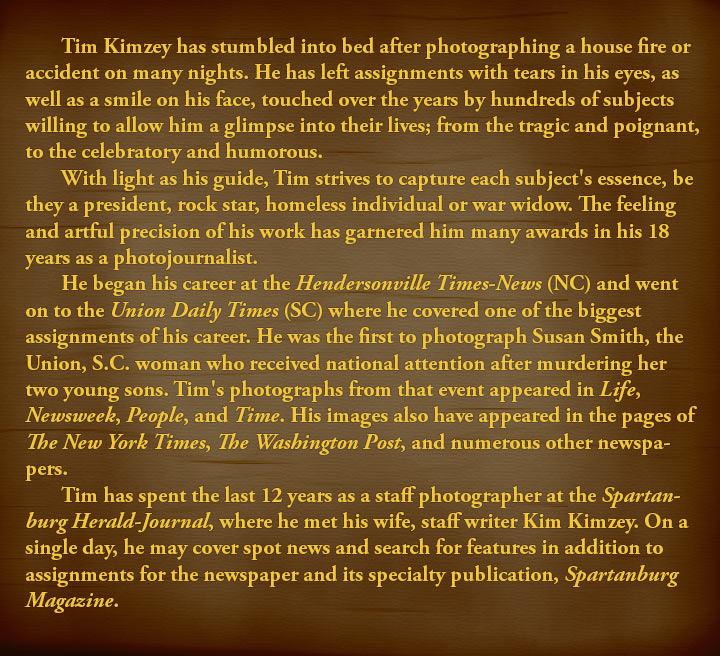 Tim Kimzey has stumbled into bed after photographing a house fire or accident on many nights. He has left assignments with tears in his eyes, as well as a smile on his face, touched over the years by hundreds of subjects willing to allow him a glimpse into their lives; from the tragic and poignant, to the celebratory and humorous.

With light as his guide, Tim strives to capture each subject's essence, be they a president, rock star, homeless individual or war widow. The feeling and artful precision of his work has garnered him many awards in his 18 years as a photojournalist.

He began his career at the Hendersonville Times-News (NC) and went on to the Union Daily Times (SC) where he covered one of the biggest assignments of his career. He was the first to photograph Susan Smith, the Union, S.C. woman who received national attention after murdering her two young sons. Tim's photographs from that event appeared in Life, Newsweek, People, and Time. His images also have appeared in the pages of The New York Times, The Washington Post, and numerous other newspapers.

Tim has spent the last 12 years as a staff photographer at the Spartanburg Herald-Journal, where he met his wife, staff writer Kim Kimzey. On a single day, he may cover spot news and search for features in addition to assignments for the newspaper and its specialty publication, Spartanburg Magazine.